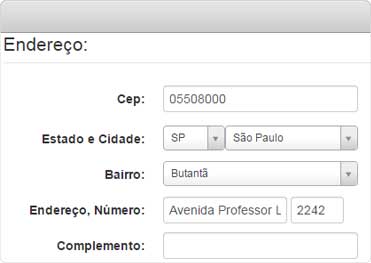 Endereço:

Cep: 05508000

Estado e Cidade: SP São Paulo

Bairro: Butantã

Endereço, Número: Avenida Professor L 2242

Complemento: